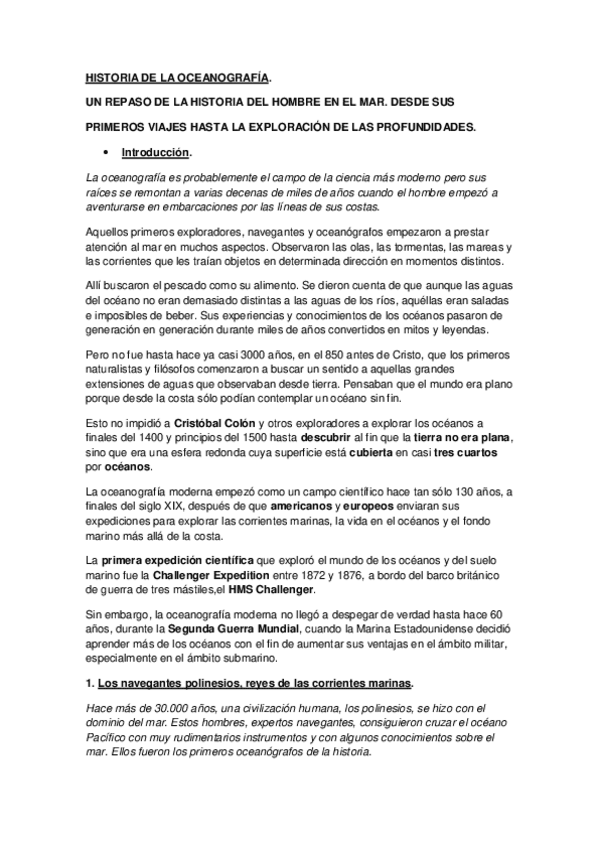 HISTORIA DE LA OCEANOGRAFÍA.

UN REPASO DE LA HISTORIA DEL HOMBRE EN EL MAR. DESDE SUS

PRIMEROS VIAJES HASTA LA EXPLORACIÓN DE LAS PROFUNDIDADES.

• Introducción.

La oceanografía es probablemente el campo de la ciencia más moderno pero sus raíces se remontan a varias decenas de miles de años cuando el hombre empezó a aventurarse en embarcaciones por las líneas de sus costas.

Aquellos primeros exploradores, navegantes y oceanógrafos empezaron a prestar atención al mar en muchos aspectos. Observaron las olas, las tormentas, las mareas y las corrientes que les traían objetos en determinada dirección en momentos distintos.

Allí buscaron el pescado como su alimento. Se dieron cuenta de que aunque las aguas del océano no eran demasiado distintas a las aguas de los ríos, aquéllas eran saladas e imposibles de beber. Sus experiencias y conocimientos de los océanos pasaron de generación en generación durante miles de años convertidos en mitos y leyendas.

Pero no fue hasta hace ya casi 3000 años, en el 850 antes de Cristo, que los primeros naturalistas y filósofos comenzaron a buscar un sentido a aquellas grandes extensiones de aguas que observaban desde tierra. Pensaban que el mundo era plano porque desde la costa sólo podían contemplar un océano sin fin.

Esto no impidió a Cristóbal Colón y otros exploradores a explorar los océanos a finales del 1400 y principios del 1500 hasta descubrir al fin que la tierra no era plana, sino que era una esfera redonda cuya superficie está cubierta en casi tres cuartos por océanos.

La oceanografía moderna empezó como un campo científico hace tan sólo 130 años, a finales del siglo XIX, después de que americanos y europeos enviaran sus expediciones para explorar las corrientes marinas, la vida en el océanos y el fondo marino más allá de la costa.

La primera expedición científica que exploró el mundo de los océanos y del suelo marino fue la Challenger Expedition entre 1872 y 1876, a bordo del barco británico de guerra de tres mástiles,el HMS Challenger.

Sin embargo, la oceanografía moderna no llegó a despegar de verdad hasta hace 60 años, durante la Segunda Guerra Mundial, cuando la Marina Estadounidense decidió aprender más de los océanos con el fin de aumentar sus ventajas en el ámbito militar, especialmente en el ámbito submarino.

1. Los navegantes polinesios, reyes de las corrientes marinas.

Hace más de 30.000 años, una civilización humana, los polinesios, se hizo con el dominio del mar. Estos hombres, expertos navegantes, consiguieron cruzar el océano Pacífico con muy rudimentarios instrumentos y con algunos conocimientos sobre el mar. Ellos fueron los primeros oceanógrafos de la historia.